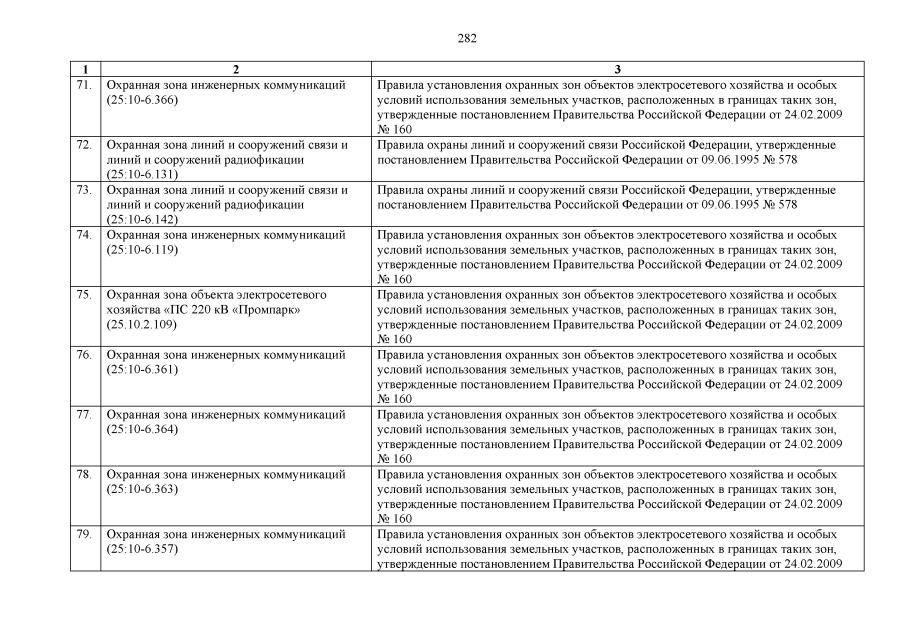 282

| 1 | 2 | 3 |
|---|---|---|
| 71. | Охранная зона инженерных коммуникаций (25:10-6.366) | Правила установления охранных зон объектов электросетевого хозяйства и особых условий использования земельных участков, расположенных в границах таких зон, утвержденные постановлением Правительства Российской Федерации от 24.02.2009 № 160 |
| 72. | Охранная зона линий и сооружений связи и линий и сооружений радиофикации (25:10-6.131) | Правила охраны линий и сооружений связи Российской Федерации, утвержденные постановлением Правительства Российской Федерации от 09.06.1995 № 578 |
| 73. | Охранная зона линий и сооружений связи и линий и сооружений радиофикации (25:10-6.142) | Правила охраны линий и сооружений связи Российской Федерации, утвержденные постановлением Правительства Российской Федерации от 09.06.1995 № 578 |
| 74. | Охранная зона инженерных коммуникаций (25:10-6.119) | Правила установления охранных зон объектов электросетевого хозяйства и особых условий использования земельных участков, расположенных в границах таких зон, утвержденные постановлением Правительства Российской Федерации от 24.02.2009 № 160 |
| 75. | Охранная зона объекта электросетевого хозяйства «ПС 220 кВ «Промпарк» (25.10.2.109) | Правила установления охранных зон объектов электросетевого хозяйства и особых условий использования земельных участков, расположенных в границах таких зон, утвержденные постановлением Правительства Российской Федерации от 24.02.2009 № 160 |
| 76. | Охранная зона инженерных коммуникаций (25:10-6.361) | Правила установления охранных зон объектов электросетевого хозяйства и особых условий использования земельных участков, расположенных в границах таких зон, утвержденные постановлением Правительства Российской Федерации от 24.02.2009 № 160 |
| 77. | Охранная зона инженерных коммуникаций (25:10-6.364) | Правила установления охранных зон объектов электросетевого хозяйства и особых условий использования земельных участков, расположенных в границах таких зон, утвержденные постановлением Правительства Российской Федерации от 24.02.2009 № 160 |
| 78. | Охранная зона инженерных коммуникаций (25:10-6.363) | Правила установления охранных зон объектов электросетевого хозяйства и особых условий использования земельных участков, расположенных в границах таких зон, утвержденные постановлением Правительства Российской Федерации от 24.02.2009 № 160 |
| 79. | Охранная зона инженерных коммуникаций (25:10-6.357) | Правила установления охранных зон объектов электросетевого хозяйства и особых условий использования земельных участков, расположенных в границах таких зон, утвержденные постановлением Правительства Российской Федерации от 24.02.2009 |